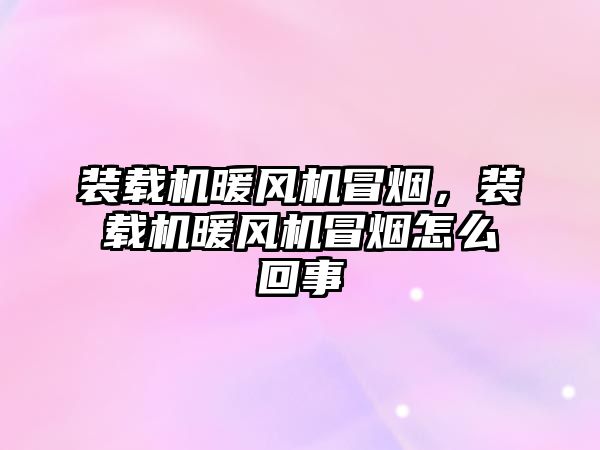 装载机暖风机冒烟，装载机暖风机冒烟怎么回事